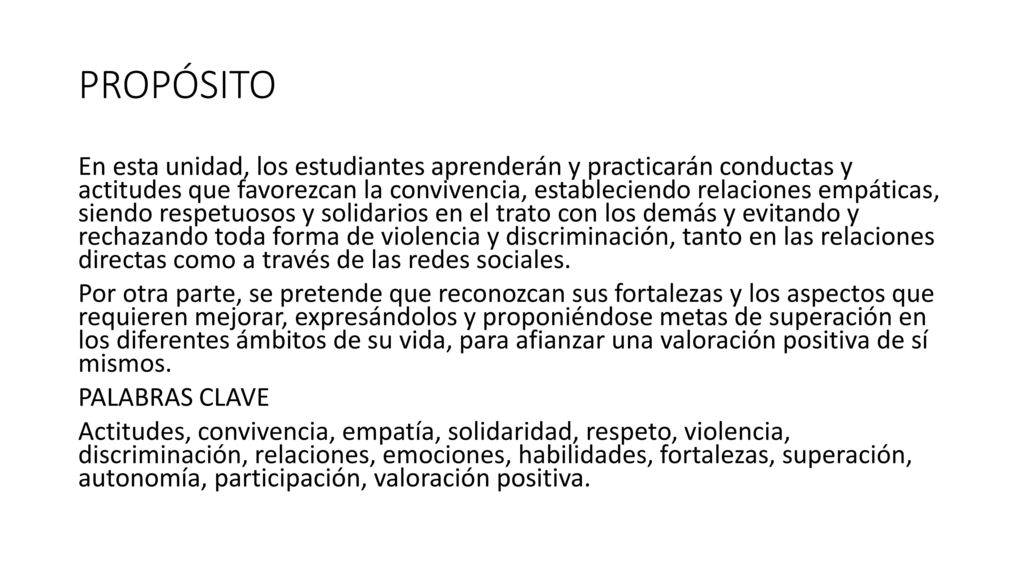 PROPÓSITO

En esta unidad, los estudiantes aprenderán y practicarán conductas y actitudes que favorezcan la convivencia, estableciendo relaciones empáticas, siendo respetuosos y solidarios en el trato con los demás y evitando y rechazando toda forma de violencia y discriminación, tanto en las relaciones directas como a través de las redes sociales.

Por otra parte, se pretende que reconozcan sus fortalezas y los aspectos que requieren mejorar, expresándolos y proponiéndose metas de superación en los diferentes ámbitos de su vida, para afianzar una valoración positiva de sí mismos.

PALABRAS CLAVE

Actitudes, convivencia, empatía, solidaridad, respeto, violencia, discriminación, relaciones, emociones, habilidades, fortalezas, superación, autonomía, participación, valoración positiva.